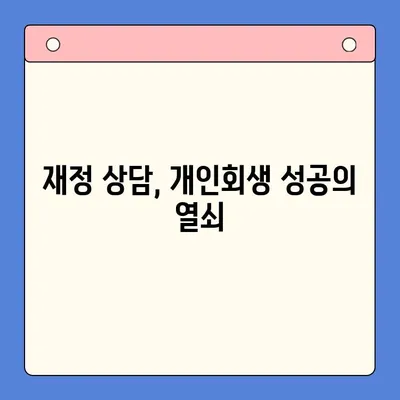 재정 상담, 개인회생 성공의 열쇠